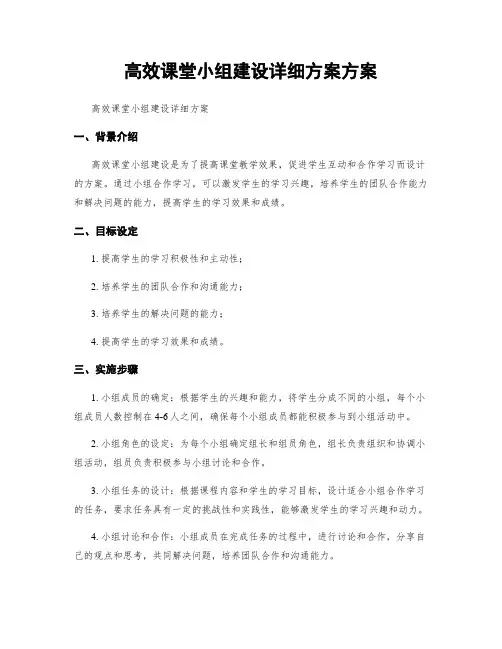 高效课堂小组建设详细方案方案

高效课堂小组建设详细方案

一、背景介绍

高效课堂小组建设是为了提高课堂教学效果，促进学生互动和合作学习而设计的方案。通过小组合作学习，可以激发学生的学习兴趣，培养学生的团队合作能力和解决问题的能力，提高学生的学习效果和成绩。

二、目标设定

1. 提高学生的学习积极性和主动性；

2. 培养学生的团队合作和沟通能力；

3. 培养学生的解决问题的能力；

4. 提高学生的学习效果和成绩。

三、实施步骤

1. 小组成员的确定：根据学生的兴趣和能力，将学生分成不同的小组，每个小组成员人数控制在4-6人之间，确保每个小组成员都能积极参与到小组活动中。

2. 小组角色的设定：为每个小组确定组长和组员角色，组长负责组织和协调小组活动，组员负责积极参与小组讨论和合作。

3. 小组任务的设计：根据课程内容和学生的学习目标，设计适合小组合作学习的任务，要求任务具有一定的挑战性和实践性，能够激发学生的学习兴趣和动力。

4. 小组讨论和合作：小组成员在完成任务的过程中，进行讨论和合作，分享自己的观点和思考，共同解决问题，培养团队合作和沟通能力。